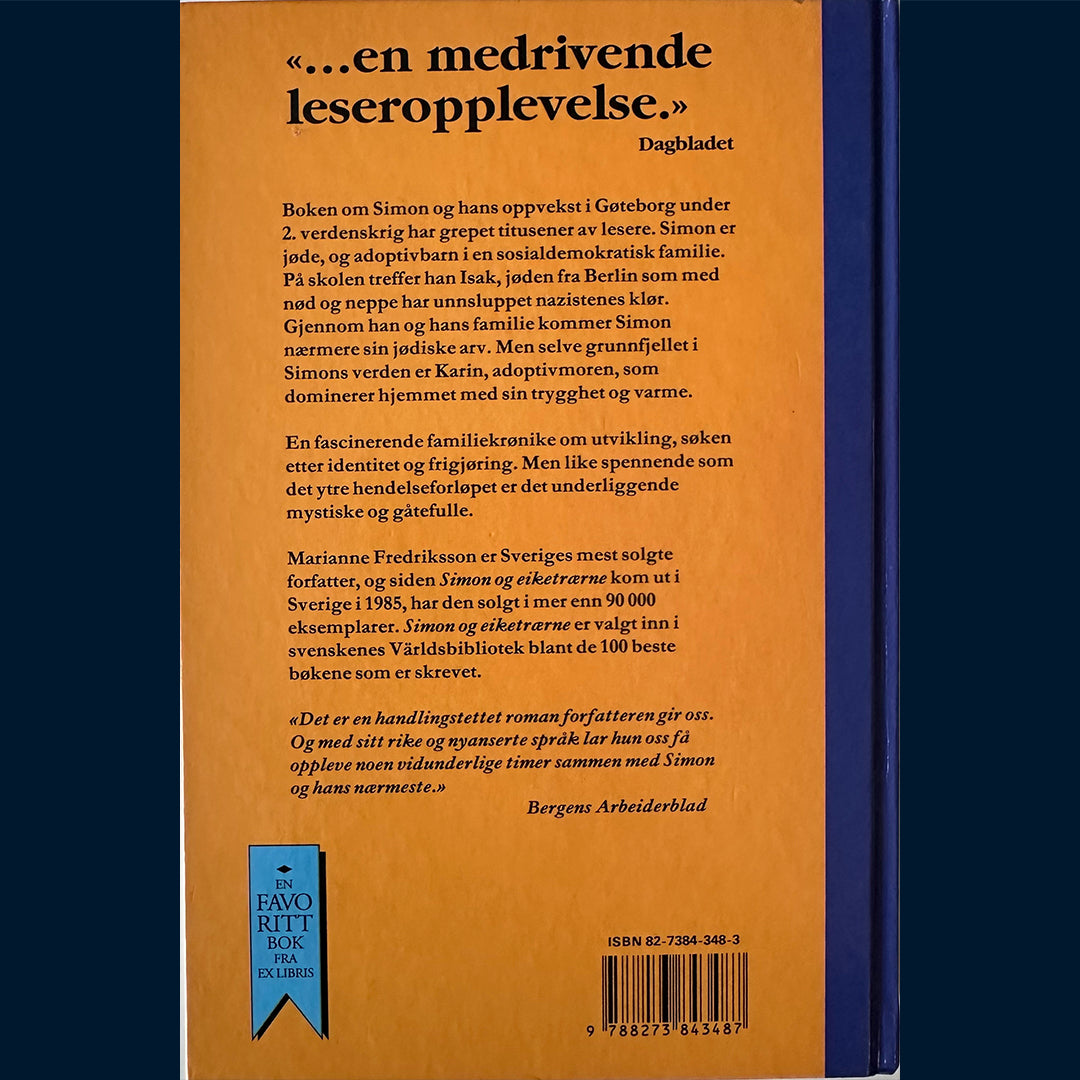 «...en medrivende leseropplevelse.»
Dagbladet

Boken om Simon og hans oppvekst i Gøteborg under 2. verdenskrig har grepet titusener av lesere. Simon er jøde, og adoptivbarn i en sosialdemokratisk familie. På skolen treffer han Isak, jøden fra Berlin som med nød og neppe har unnsluppet nazistenes klør. Gjennom han og hans familie kommer Simon nærmere sin jødiske arv. Men selve grunnfjellet i Simons verden er Karin, adoptivmoren, som dominerer hjemmet med sin trygghet og varme.

En fascinerende familiekrønike om utvikling, søken etter identitet og frigjøring. Men like spennende som det ytre hendelseforløpet er det underliggende mystiske og gåtefulle.

Marianne Fredriksson er Sveriges mest solgte forfatter, og siden Simon og eiketrærne kom ut i Sverige i 1985, har den solgt i mer enn 90 000 eksemplarer. Simon og eiketrærne er valgt inn i svenskenes Världsbibliotek blant de 100 beste bøkene som er skrevet.

«Det er en handlingstettet roman forfatteren gir oss. Og med sitt rike og nyanserte språk lar hun oss få oppleve noen vidunderlige timer sammen med Simon og hans nærmeste.»
Bergens Arbeiderblad

EN
FAVO
RITT
BOK
FRA
EX LIBRIS

ISBN 82-7384-348-3
9 788273 843487